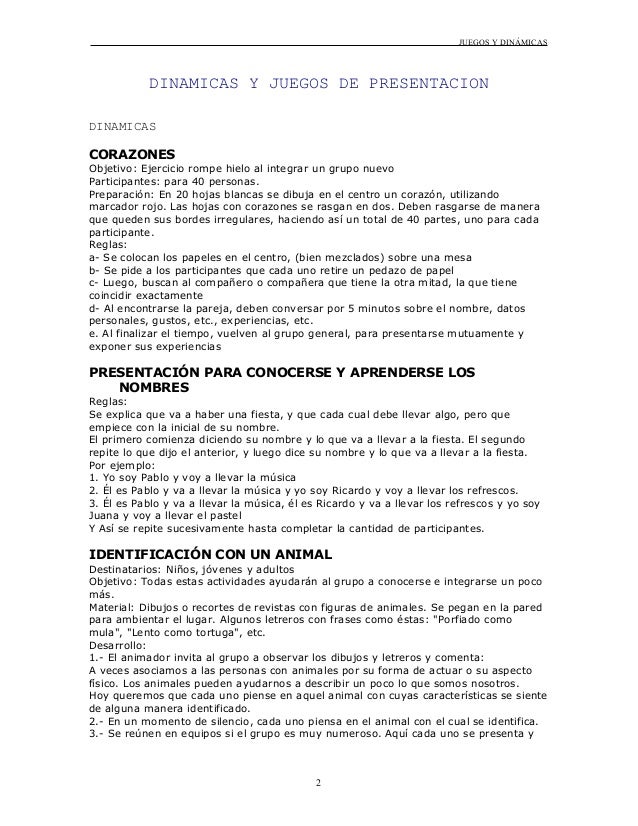 JUEGOS Y DINÁMICAS

DINAMICAS Y JUEGOS DE PRESENTACION

DINAMICAS

CORAZONES
Objetivo: Ejercicio rompe hielo al integrar un grupo nuevo
Participantes: para 40 personas.
Preparación: En 20 hojas blancas se dibuja en el centro un corazón, utilizando marcador rojo. Las hojas con corazones se rasgan en dos. Deben rasgarse de manera que queden sus bordes irregulares, haciendo así un total de 40 partes, uno para cada participante.
Reglas:
a- Se colocan los papeles en el centro, (bien mezclados) sobre una mesa
b- Se pide a los participantes que cada uno retire un pedazo de papel
c- Luego, buscan al compañero o compañera que tiene la otra mitad, la que tiene coincidir exactamente
d- Al encontrarse la pareja, deben conversar por 5 minutos sobre el nombre, datos personales, gustos, etc., experiencias, etc.
e. Al finalizar el tiempo, vuelven al grupo general, para presentarse mutuamente y exponer sus experiencias

PRESENTACIÓN PARA CONOCERSE Y APRENDERSE LOS NOMBRES
Reglas:
Se explica que va a haber una fiesta, y que cada cual debe llevar algo, pero que empiece con la inicial de su nombre.
El primero comienza diciendo su nombre y lo que va a llevar a la fiesta. El segundo repite lo que dijo el anterior, y luego dice su nombre y lo que va a llevar a la fiesta.
Por ejemplo:
1. Yo soy Pablo y voy a llevar la música
2. Él es Pablo y va a llevar la música y yo soy Ricardo y voy a llevar los refrescos.
3. Él es Pablo y va a llevar la música, él es Ricardo y va a llevar los refrescos y yo soy Juana y voy a llevar el pastel
Y Así se repite sucesivamente hasta completar la cantidad de participantes.

IDENTIFICACIÓN CON UN ANIMAL
Destinatarios: Niños, jóvenes y adultos
Objetivo: Todas estas actividades ayudarán al grupo a conocerse e integrarse un poco más.
Material: Dibujos o recortes de revistas con figuras de animales. Se pegan en la pared para ambientar el lugar. Algunos letreros con frases como éstas: "Porfiado como mula", "Lento como tortuga", etc.
Desarrollo:
1.- El animador invita al grupo a observar los dibujos y letreros y comenta:
A veces asociamos a las personas con animales por su forma de actuar o su aspecto físico. Los animales pueden ayudarnos a describir un poco lo que somos nosotros.
Hoy queremos que cada uno piense en aquel animal con cuyas características se siente de alguna manera identificado.
2.- En un momento de silencio, cada uno piensa en el animal con el cual se identifica.
3.- Se reúnen en equipos si el grupo es muy numeroso. Aquí cada uno se presenta y

2